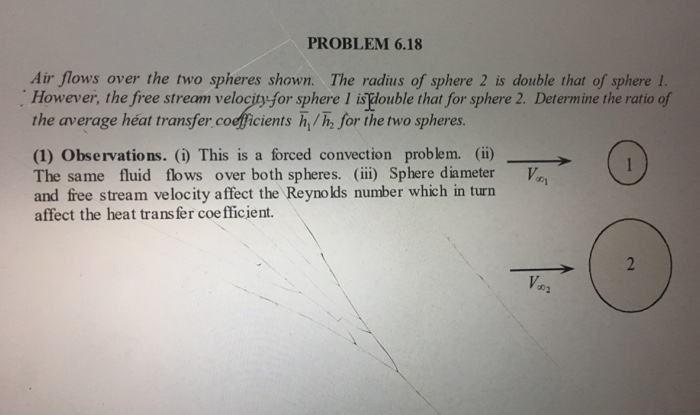 PROBLEM 6.18

Air flows over the two spheres shown. The radius of sphere 2 is double that of sphere 1. However, the free stream velocity for sphere 1 is double that for sphere 2. Determine the ratio of the average heat transfer coefficients $\bar{h}_1 / \bar{h}_2$ for the two spheres.

(1) Observations. (i) This is a forced convection problem. (ii) The same fluid flows over both spheres. (iii) Sphere diameter and free stream velocity affect the Reynolds number which in turn affect the heat transfer coefficient.

$V_{\infty_1}$

1

$V_{\infty_2}$

2